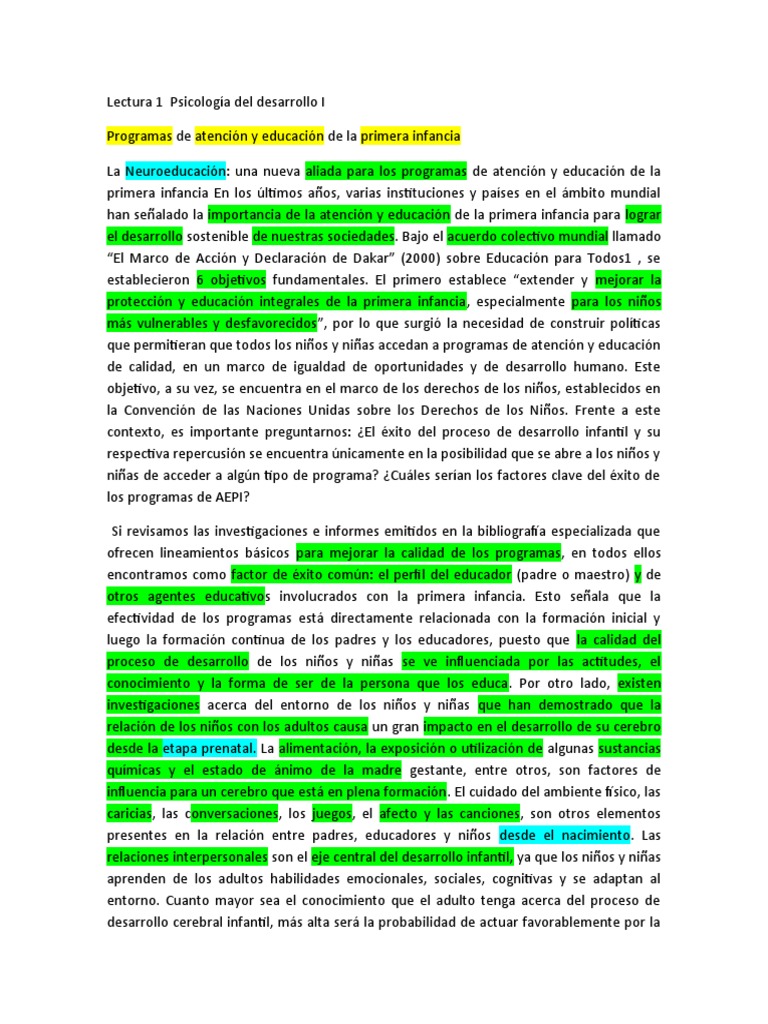 Lectura 1 Psicología del desarrollo I

Programas de atención y educación de la primera infancia

La Neuroeducación: una nueva aliada para los programas de atención y educación de la primera infancia En los últimos años, varias instituciones y países en el ámbito mundial han señalado la importancia de la atención y educación de la primera infancia para lograr el desarrollo sostenible de nuestras sociedades. Bajo el acuerdo colectivo mundial llamado "El Marco de Acción y Declaración de Dakar" (2000) sobre Educación para Todos1 , se establecieron 6 objetivos fundamentales. El primero establece "extender y mejorar la protección y educación integrales de la primera infancia, especialmente para los niños más vulnerables y desfavorecidos", por lo que surgió la necesidad de construir políticas que permitieran que todos los niños y niñas accedan a programas de atención y educación de calidad, en un marco de igualdad de oportunidades y de desarrollo humano. Este objetivo, a su vez, se encuentra en el marco de los derechos de los niños, establecidos en la Convención de las Naciones Unidas sobre los Derechos de los Niños. Frente a este contexto, es importante preguntarnos: ¿El éxito del proceso de desarrollo infantil y su respectiva repercusión se encuentra únicamente en la posibilidad que se abre a los niños y niñas de acceder a algún tipo de programa? ¿Cuáles serían los factores clave del éxito de los programas de AEPI?

Si revisamos las investigaciones e informes emitidos en la bibliografía especializada que ofrecen lineamientos básicos para mejorar la calidad de los programas, en todos ellos encontramos como factor de éxito común: el perfil del educador (padre o maestro) y de otros agentes educativos involucrados con la primera infancia. Esto señala que la efectividad de los programas está directamente relacionada con la formación inicial y luego la formación continua de los padres y los educadores, puesto que la calidad del proceso de desarrollo de los niños y niñas se ve influenciada por las actitudes, el conocimiento y la forma de ser de la persona que los educa. Por otro lado, existen investigaciones acerca del entorno de los niños y niñas que han demostrado que la relación de los niños con los adultos causa un gran impacto en el desarrollo de su cerebro desde la etapa prenatal. La alimentación, la exposición o utilización de algunas sustancias químicas y el estado de ánimo de la madre gestante, entre otros, son factores de influencia para un cerebro que está en plena formación. El cuidado del ambiente físico, las caricias, las conversaciones, los juegos, el afecto y las canciones, son otros elementos presentes en la relación entre padres, educadores y niños desde el nacimiento. Las relaciones interpersonales son el eje central del desarrollo infantil, ya que los niños y niñas aprenden de los adultos habilidades emocionales, sociales, cognitivas y se adaptan al entorno. Cuanto mayor sea el conocimiento que el adulto tenga acerca del proceso de desarrollo cerebral infantil, más alta será la probabilidad de actuar favorablemente por la